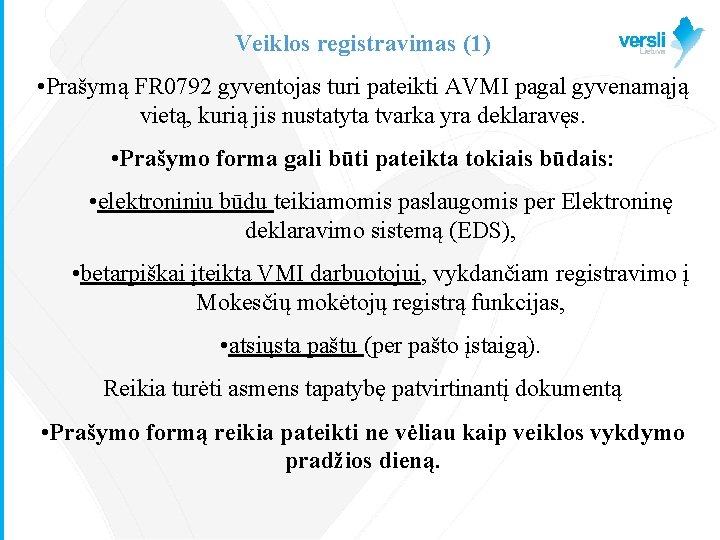 Veiklos registravimas (1)

versli Lietuva

•Prašymą FR0792 gyventojas turi pateikti AVMI pagal gyvenamąją vietą, kurią jis nustatyta tvarka yra deklaravęs.

•Prašymo forma gali būti pateikta tokiais būdais:

•elektroniniu būdu teikiamomis paslaugomis per Elektroninę deklaravimo sistemą (EDS),

•betarpiškai įteikta VMI darbuotojui, vykdančiam registravimo į Mokesčių mokėtojų registrą funkcijas,

•atsiųsta paštu (per pašto įstaigą).

Reikia turėti asmens tapatybę patvirtinantį dokumentą

•Prašymo formą reikia pateikti ne vėliau kaip veiklos vykdymo pradžios dieną.